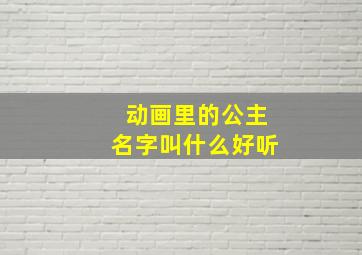 动画里的公主
名字叫什么好听